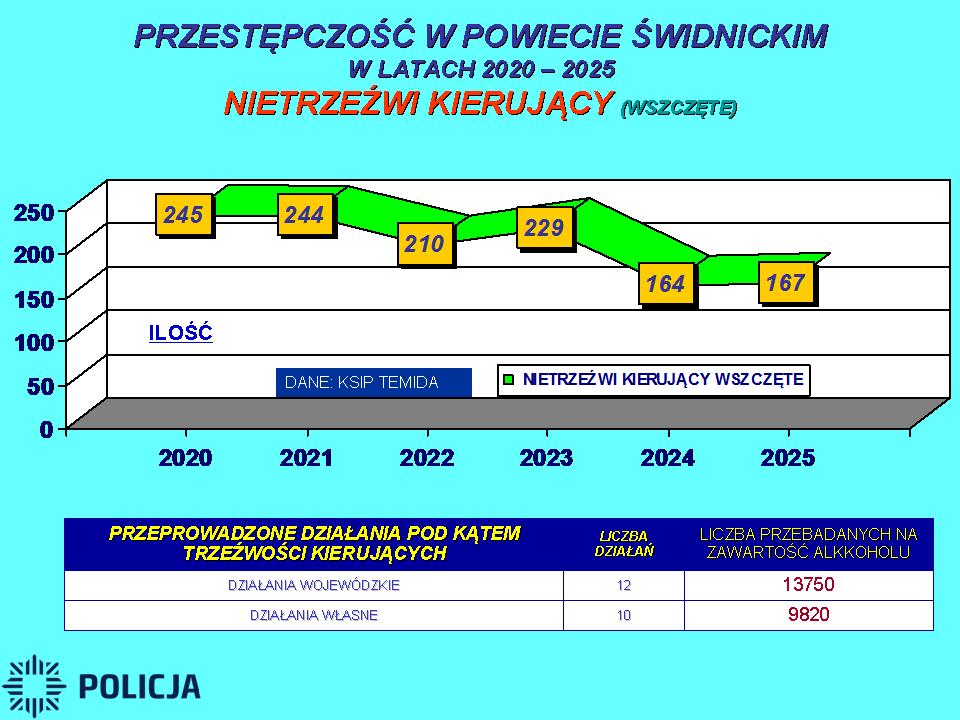 PRZESTĘPCZOŚĆ W POWIECIE ŚWIDNICKIM
W LATACH 2020 – 2025
NIETRZEŹWI KIERUJĄCY (WSZCZĘTE)

250
200
150
100
50
0

245
244
210
229
164
167

ILOŚĆ

DANE: KSIP TEMIDA

NIETRZEŹWI KIERUJĄCY WSZCZĘTE

2020
2021
2022
2023
2024
2025

| PRZEPROWADZONE DZIAŁANIA POD KĄTEM TRZEŹWOŚCI KIERUJĄCYCH | LICZBA DZIAŁAŃ | LICZBA PRZEBADANYCH NA ZAWARTOŚĆ ALKKOHOLU |
|---|---|---|
| DZIAŁANIA WOJEWÓDZKIE | 12 | 13750 |
| DZIAŁANIA WŁASNE | 10 | 9820 |

POLICJA